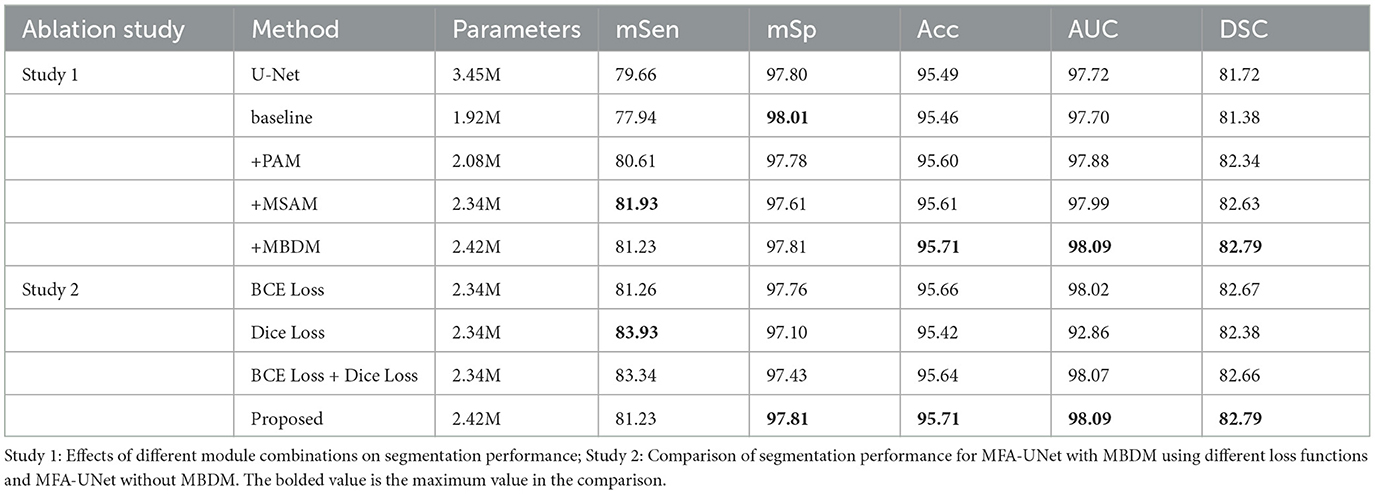 | Ablation study | Method | Parameters | mSen | mSp | Acc | AUC | DSC |
|---|---|---|---|---|---|---|---|
| Study 1 | U-Net | 3.45M | 79.66 | 97.80 | 95.49 | 97.72 | 81.72 |
| | baseline | 1.92M | 77.94 | **98.01** | 95.46 | 97.70 | 81.38 |
| | +PAM | 2.08M | 80.61 | 97.78 | 95.60 | 97.88 | 82.34 |
| | +MSAM | 2.34M | **81.93** | 97.61 | 95.61 | 97.99 | 82.63 |
| | +MBDM | 2.42M | 81.23 | 97.81 | **95.71** | **98.09** | **82.79** |
| Study 2 | BCE Loss | 2.34M | 81.26 | 97.76 | 95.66 | 98.02 | 82.67 |
| | Dice Loss | 2.34M | **83.93** | 97.10 | 95.42 | 92.86 | 82.38 |
| | BCE Loss + Dice Loss | 2.34M | 83.34 | 97.43 | 95.64 | 98.07 | 82.66 |
| | Proposed | 2.42M | 81.23 | **97.81** | **95.71** | **98.09** | **82.79** |

Study 1: Effects of different module combinations on segmentation performance; Study 2: Comparison of segmentation performance for MFA-UNet with MBDM using different loss functions and MFA-UNet without MBDM. The bolded value is the maximum value in the comparison.